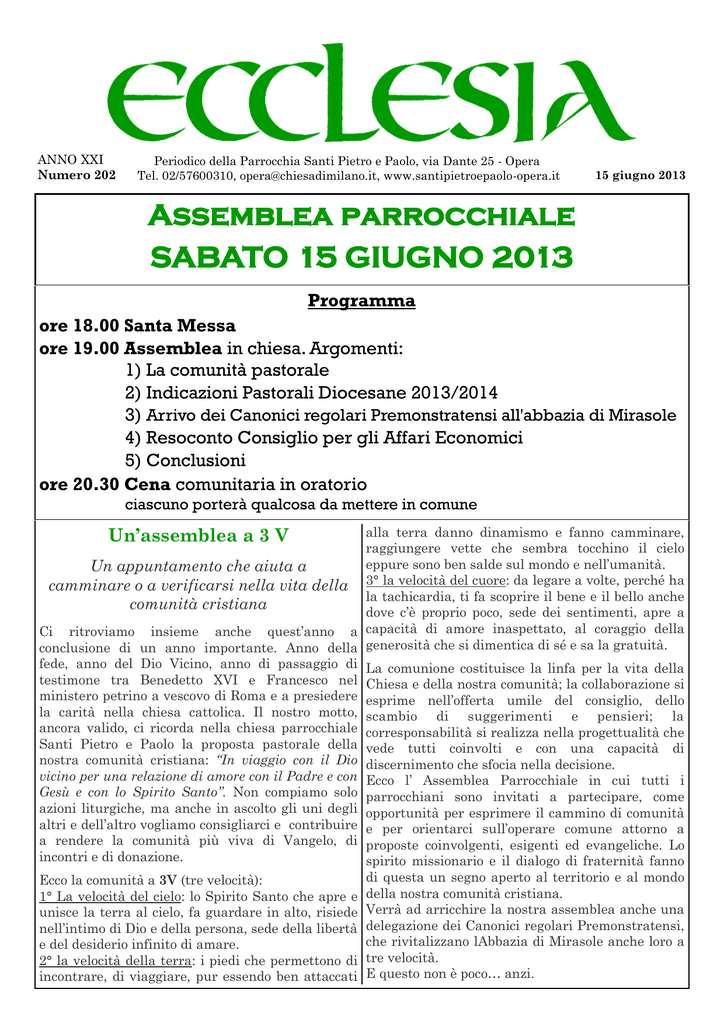 ecclesia

ANNO XXI
Numero 202

Periodico della Parrocchia Santi Pietro e Paolo, via Dante 25 - Opera
Tel. 02/57600310, opera@chiesadimilano.it, www.santipietroepaolo-opera.it

15 giugno 2013

ASSEMBLEA PARROCCHIALE
SABATO 15 GIUGNO 2013

Programma

ore 18.00 Santa Messa
ore 19.00 Assemblea in chiesa. Argomenti:
1) La comunità pastorale
2) Indicazioni Pastorali Diocesane 2013/2014
3) Arrivo dei Canonici regolari Premonstratensi all'abbazia di Mirasole
4) Resoconto Consiglio per gli Affari Economici
5) Conclusioni
ore 20.30 Cena comunitaria in oratorio
ciascuno porterà qualcosa da mettere in comune

Un'assemblea a 3 V

Un appuntamento che aiuta a camminare o a verificarsi nella vita della comunità cristiana

Ci ritroviamo insieme anche quest'anno a conclusione di un anno importante. Anno della fede, anno del Dio Vicino, anno di passaggio di testimone tra Benedetto XVI e Francesco nel ministero petrino a vescovo di Roma e a presiedere la carità nella chiesa cattolica. Il nostro motto, ancora valido, ci ricorda nella chiesa parrocchiale Santi Pietro e Paolo la proposta pastorale della nostra comunità cristiana: "In viaggio con il Dio vicino per una relazione di amore con il Padre e con Gesù e con lo Spirito Santo". Non compiamo solo azioni liturgiche, ma anche in ascolto gli uni degli altri e dell'altro vogliamo consigliarci e contribuire a rendere la comunità più viva di Vangelo, di incontri e di donazione.

Ecco la comunità a 3V (tre velocità):
1° La velocità del cielo: lo Spirito Santo che apre e unisce la terra al cielo, fa guardare in alto, risiede nell'intimo di Dio e della persona, sede della libertà e del desiderio infinito di amare.
2° la velocità della terra: i piedi che permettono di incontrare, di viaggiare, pur essendo ben attaccati alla terra danno dinamismo e fanno camminare, raggiungere vette che sembra tocchino il cielo eppure sono ben salde sul mondo e nell'umanità.
3° la velocità del cuore: da legare a volte, perché ha la tachicardia, ti fa scoprire il bene e il bello anche dove c'è proprio poco, sede dei sentimenti, apre a capacità di amore inaspettato, al coraggio della generosità che si dimentica di sé e sa la gratuità.

La comunione costituisce la linfa per la vita della Chiesa e della nostra comunità; la collaborazione si esprime nell'offerta umile del consiglio, dello scambio di suggerimenti e pensieri; la corresponsabilità si realizza nella progettualità che vede tutti coinvolti e con una capacità di discernimento che sfocia nella decisione.
Ecco l' Assemblea Parrocchiale in cui tutti i parrocchiani sono invitati a partecipare, come opportunità per esprimere il cammino di comunità e per orientarci sull'operare comune attorno a proposte coinvolgenti, esigenti ed evangeliche. Lo spirito missionario e il dialogo di fraternità fanno di questa un segno aperto al territorio e al mondo della nostra comunità cristiana.
Verrà ad arricchire la nostra assemblea anche una delegazione dei Canonici regolari Premonstratensi, che rivitalizzano lAbbazia di Mirasole anche loro a tre velocità.
E questo non è poco… anzi.